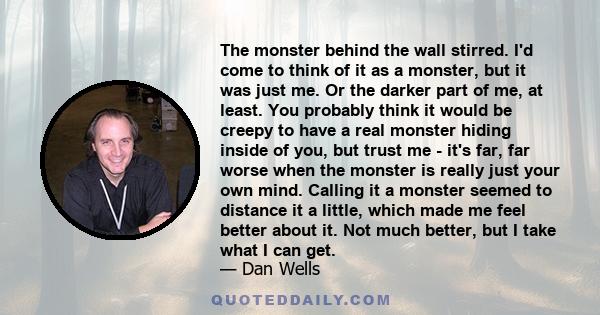 The monster behind the wall stirred. I'd come to think of it as a monster, but it was just me. Or the darker part of me, at least. You probably think it would be creepy to have a real monster hiding inside of you, but trust me - it's far, far worse when the monster is really just your own mind. Calling it a monster seemed to distance it a little, which made me feel better about it. Not much better, but I take what I can get.
— Dan Wells

QUOTEDDAILY.COM